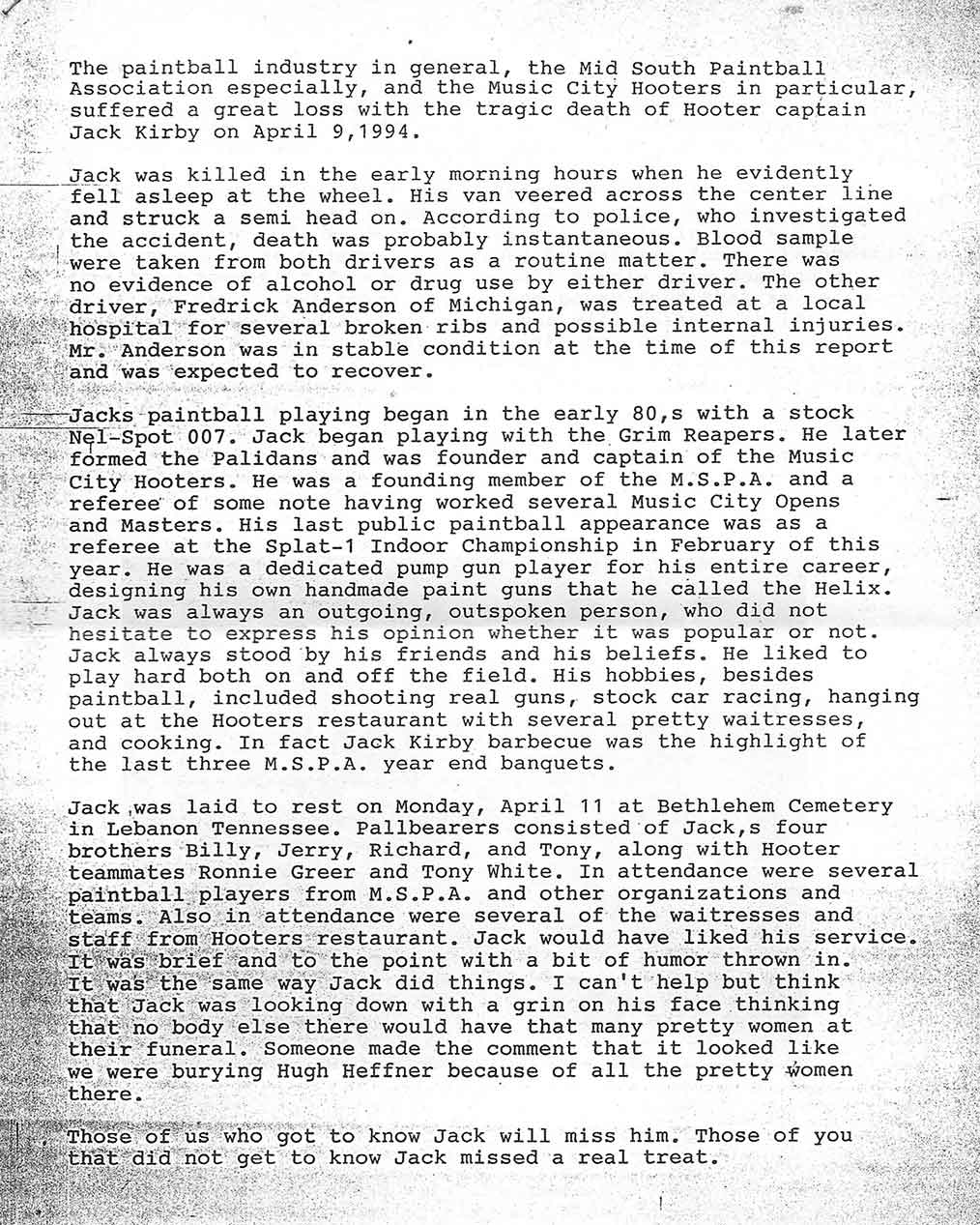 The paintball industry in general, the Mid South Paintball Association especially, and the Music City Hooters in particular, suffered a great loss with the tragic death of Hooter captain Jack Kirby on April 9,1994.

Jack was killed in the early morning hours when he evidently fell asleep at the wheel. His van veered across the center line and struck a semi head on. According to police, who investigated the accident, death was probably instantaneous. Blood sample were taken from both drivers as a routine matter. There was no evidence of alcohol or drug use by either driver. The other driver, Fredrick Anderson of Michigan, was treated at a local hospital for several broken ribs and possible internal injuries. Mr. Anderson was in stable condition at the time of this report and was expected to recover.

Jacks paintball playing began in the early 80,s with a stock Nel-Spot 007. Jack began playing with the Grim Reapers. He later formed the Palidans and was founder and captain of the Music City Hooters. He was a founding member of the M.S.P.A. and a referee of some note having worked several Music City Opens and Masters. His last public paintball appearance was as a referee at the Splat-1 Indoor Championship in February of this year. He was a dedicated pump gun player for his entire career, designing his own handmade paint guns that he called the Helix. Jack was always an outgoing, outspoken person, who did not hesitate to express his opinion whether it was popular or not. Jack always stood by his friends and his beliefs. He liked to play hard both on and off the field. His hobbies, besides paintball, included shooting real guns, stock car racing, hanging out at the Hooters restaurant with several pretty waitresses, and cooking. In fact Jack Kirby barbecue was the highlight of the last three M.S.P.A. year end banquets.

Jack was laid to rest on Monday, April 11 at Bethlehem Cemetery in Lebanon Tennessee. Pallbearers consisted of Jack,s four brothers Billy, Jerry, Richard, and Tony, along with Hooter teammates Ronnie Greer and Tony White. In attendance were several paintball players from M.S.P.A. and other organizations and teams. Also in attendance were several of the waitresses and staff from Hooters restaurant. Jack would have liked his service. It was brief and to the point with a bit of humor thrown in. It was the same way Jack did things. I can't help but think that Jack was looking down with a grin on his face thinking that no body else there would have that many pretty women at their funeral. Someone made the comment that it looked like we were burying Hugh Heffner because of all the pretty women there.

Those of us who got to know Jack will miss him. Those of you that did not get to know Jack missed a real treat.